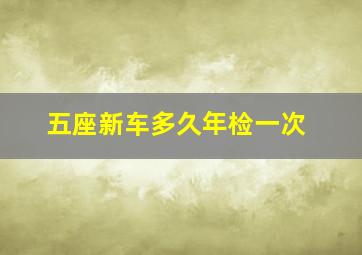 五座新车多久年检一次